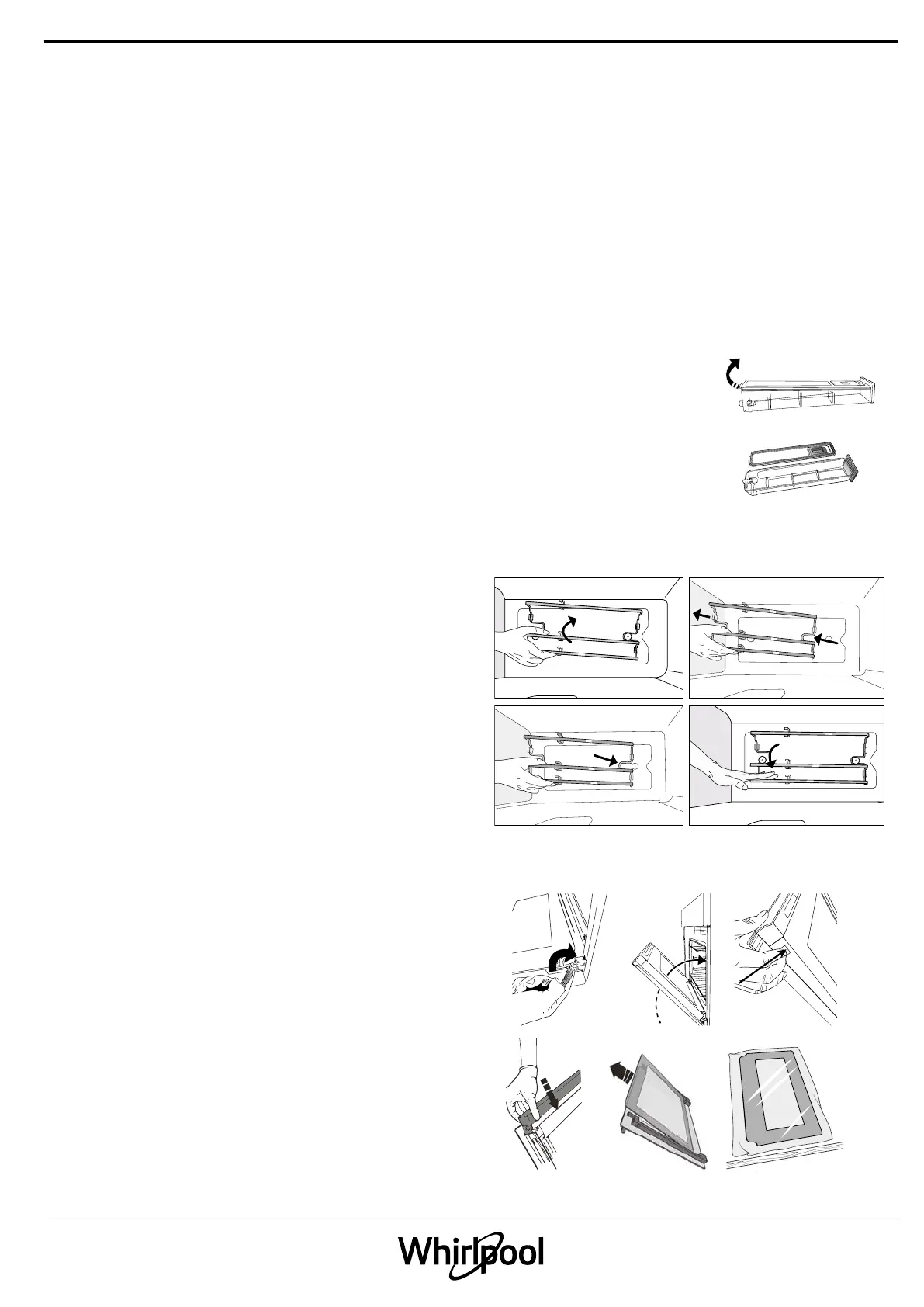 Whirlpool